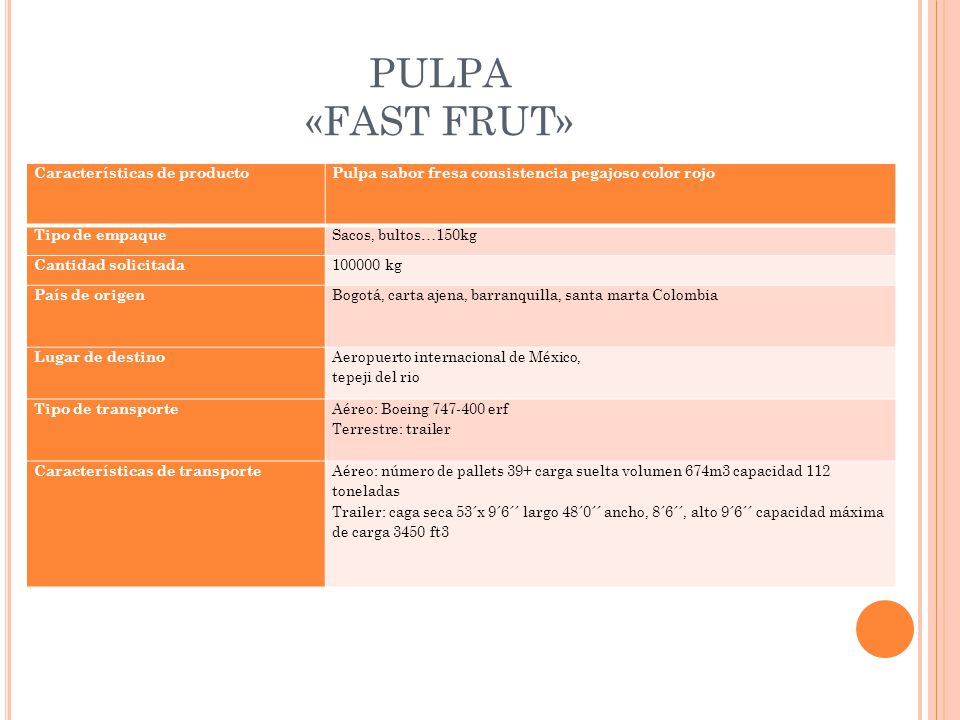 PULPA
«FAST FRUT»

| Características de producto | Pulpa sabor fresa consistencia pegajoso color rojo |
|---|---|
| Tipo de empaque | Sacos, bultos…150kg |
| Cantidad solicitada | 100000 kg |
| País de origen | Bogotá, carta ajena, barranquilla, santa marta Colombia |
| Lugar de destino | Aeropuerto internacional de México, tepeji del rio |
| Tipo de transporte | Aéreo: Boeing 747-400 erf Terrestre: trailer |
| Características de transporte | Aéreo: número de pallets 39+ carga suelta volumen 674m3 capacidad 112 toneladas Trailer: caga seca 53´x 9´6´´ largo 48´0´´ ancho, 8´6´´, alto 9´6´´ capacidad máxima de carga 3450 ft3 |